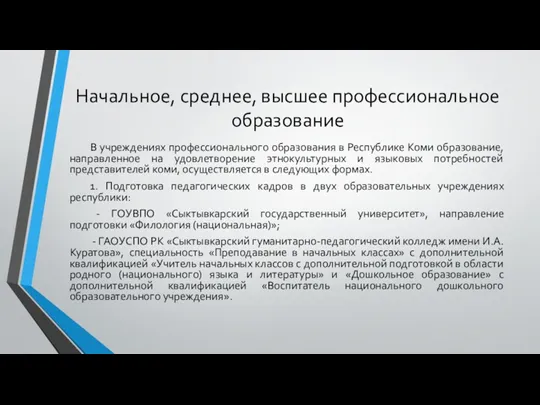 Начальное, среднее, высшее профессиональное образование

В учреждениях профессионального образования в Республике Коми образование, направленное на удовлетворение этнокультурных и языковых потребностей представителей коми, осуществляется в следующих формах.

1. Подготовка педагогических кадров в двух образовательных учреждениях республики:

- ГОУВПО «Сыктывкарский государственный университет», направление подготовки «Филология (национальная)»;

- ГАОУСПО РК «Сыктывкарский гуманитарно-педагогический колледж имени И.А. Куратова», специальность «Преподавание в начальных классах» с дополнительной квалификацией «Учитель начальных классов с дополнительной подготовкой в области родного (национального) языка и литературы» и «Дошкольное образование» с дополнительной квалификацией «Воспитатель национального дошкольного образовательного учреждения».